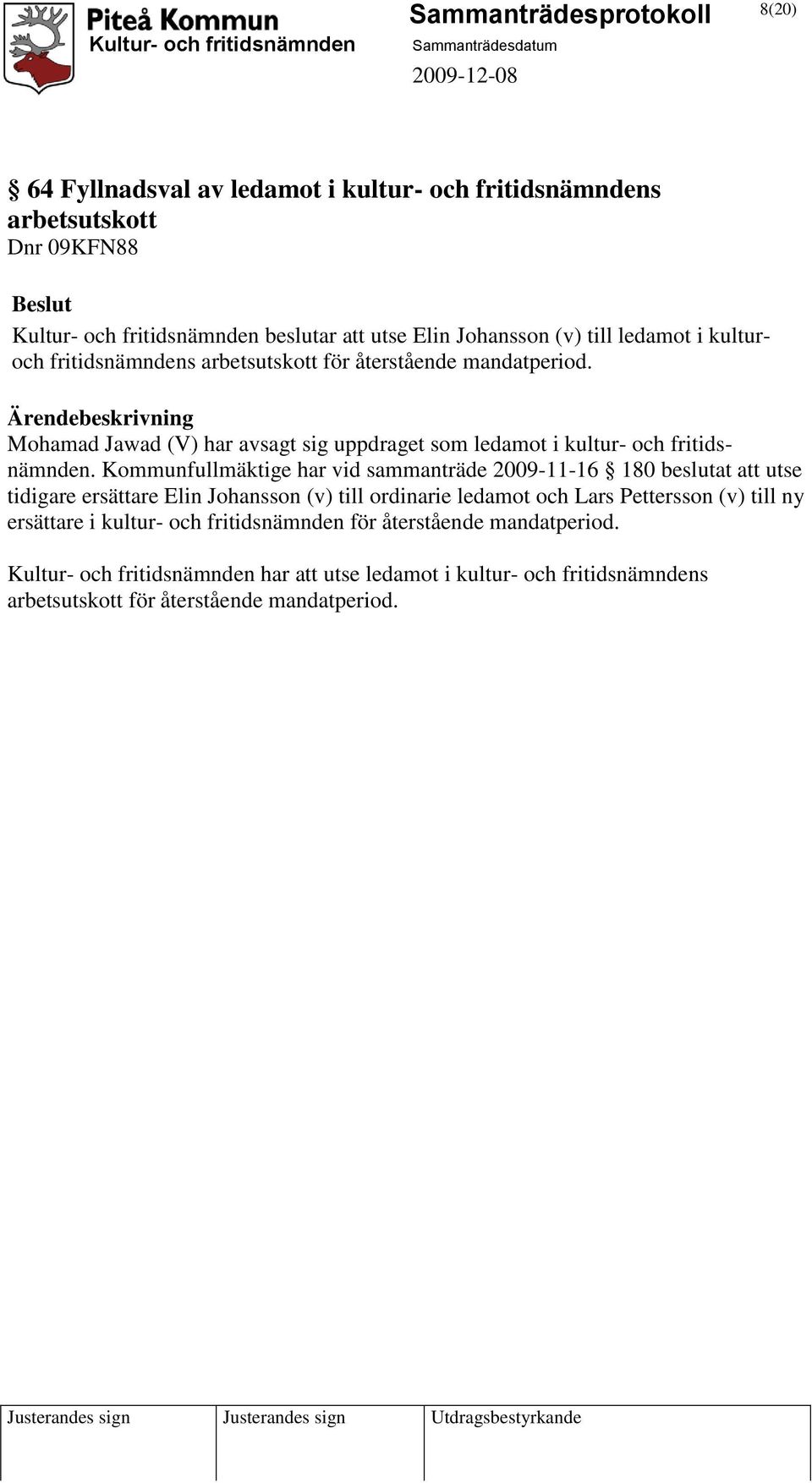 Piteå Kommun
Kultur- och fritidsnämnden

Sammanträdesprotokoll
Sammanträdesdatum
2009-12-08

8(20)

§ 64 Fyllnadsval av ledamot i kultur- och fritidsnämndens arbetsutskott
Dnr 09KFN88

Beslut
Kultur- och fritidsnämnden beslutar att utse Elin Johansson (v) till ledamot i kultur- och fritidsnämndens arbetsutskott för återstående mandatperiod.

Ärendebeskrivning
Mohamad Jawad (V) har avsagt sig uppdraget som ledamot i kultur- och fritidsnämnden. Kommunfullmäktige har vid sammanträde 2009-11-16 § 180 beslutat att utse tidigare ersättare Elin Johansson (v) till ordinarie ledamot och Lars Pettersson (v) till ny ersättare i kultur- och fritidsnämnden för återstående mandatperiod.

Kultur- och fritidsnämnden har att utse ledamot i kultur- och fritidsnämndens arbetsutskott för återstående mandatperiod.

| Justerandes sign | Justerandes sign | Utdragsbestyrkande |
|---|---|---|
| | | |